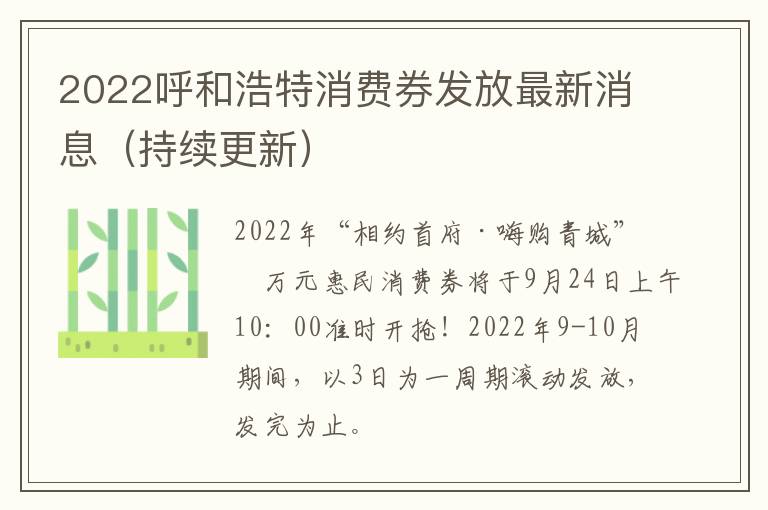 2022呼和浩特消费券发放最新消息（持续更新）

2022年“相约首府·嗨购青城”

万元惠民消费券将于9月24日上午10：00准时开抢！2022年9-10月期间，以3日为一周期滚动发放，发完为止。